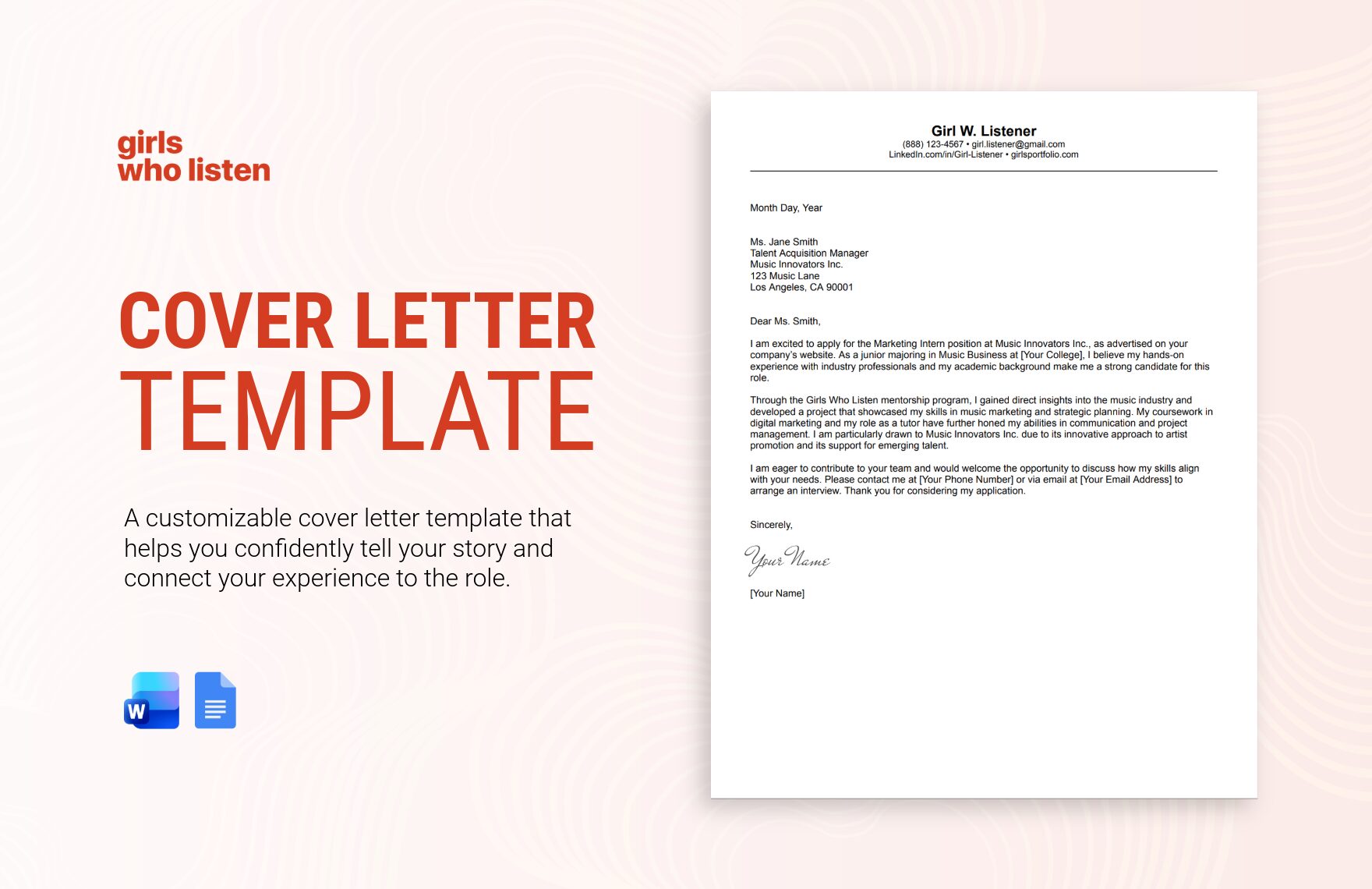 girls
who listen

COVER LETTER
TEMPLATE

A customizable cover letter template that helps you confidently tell your story and connect your experience to the role.

W

Girl W. Listener
(888) 123-4567 • girl.listener@gmail.com
LinkedIn.com/in/Girl-Listener • girlsportfolio.com

Month Day, Year

Ms. Jane Smith
Talent Acquisition Manager
Music Innovators Inc.
123 Music Lane
Los Angeles, CA 90001

Dear Ms. Smith,

I am excited to apply for the Marketing Intern position at Music Innovators Inc., as advertised on your company's website. As a junior majoring in Music Business at [Your College], I believe my hands-on experience with industry professionals and my academic background make me a strong candidate for this role.

Through the Girls Who Listen mentorship program, I gained direct insights into the music industry and developed a project that showcased my skills in music marketing and strategic planning. My coursework in digital marketing and my role as a tutor have further honed my abilities in communication and project management. I am particularly drawn to Music Innovators Inc. due to its innovative approach to artist promotion and its support for emerging talent.

I am eager to contribute to your team and would welcome the opportunity to discuss how my skills align with your needs. Please contact me at [Your Phone Number] or via email at [Your Email Address] to arrange an interview. Thank you for considering my application.

Sincerely,

Your Name

[Your Name]